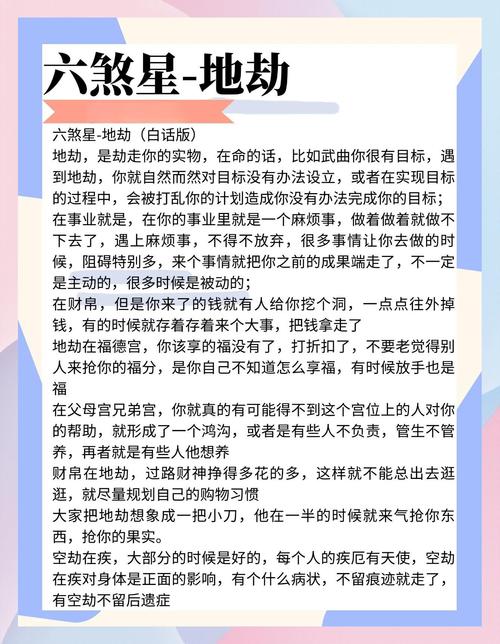 六煞星-地劫

六煞星-地劫（白话版）
地劫，是劫走你的实物，在命的话，比如武曲你很有目标，遇到地劫，你就自然而然对目标没有办法设立，或者在实现目标的过程中，会被打乱你的计划造成你没有办法完成你的目标；
在事业就是，在你的事业里就是一个麻烦事，做着做着就做不下去了，遇上麻烦事，不得不放弃，很多事情让你去做的时候，阻碍特别多，来个事情就把你之前的成果端走了，不一定是主动的，很多时候是被动的；
在财帛，但是你来了的钱就有人给你挖个洞，一点点往外掉钱，有的时候就存着存着来个大事，把钱拿走了
地劫在福德宫，你该享的福没有了，打折扣了，不要老觉得别人来抢你的福分，是你自己不知道怎么享福，有时候放手也是福
在父母宫兄弟宫，你就真的有可能得不到这个宫位上的人对你的帮助，就形成了一个鸿沟，或者是有些人不负责，管生不管养，再者就是有些人他想养
财帛在地劫，过路财神挣得多花的多，这样就不能总出去逛逛，就尽量规划自己的购物习惯
大家把地劫想象成一把小刀，他在一半的时候就来气抢你东西，抢你的果实。
空劫在疾，大部分的时候是好的，每个人的疾厄有天使，空劫在疾对身体是正面的影响，有个什么病状，不留痕迹就走了，有空劫不留后遗症